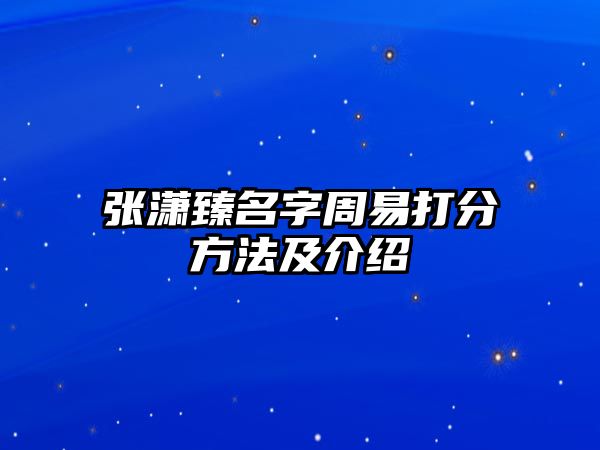 张潇臻名字周易打分方法及介绍